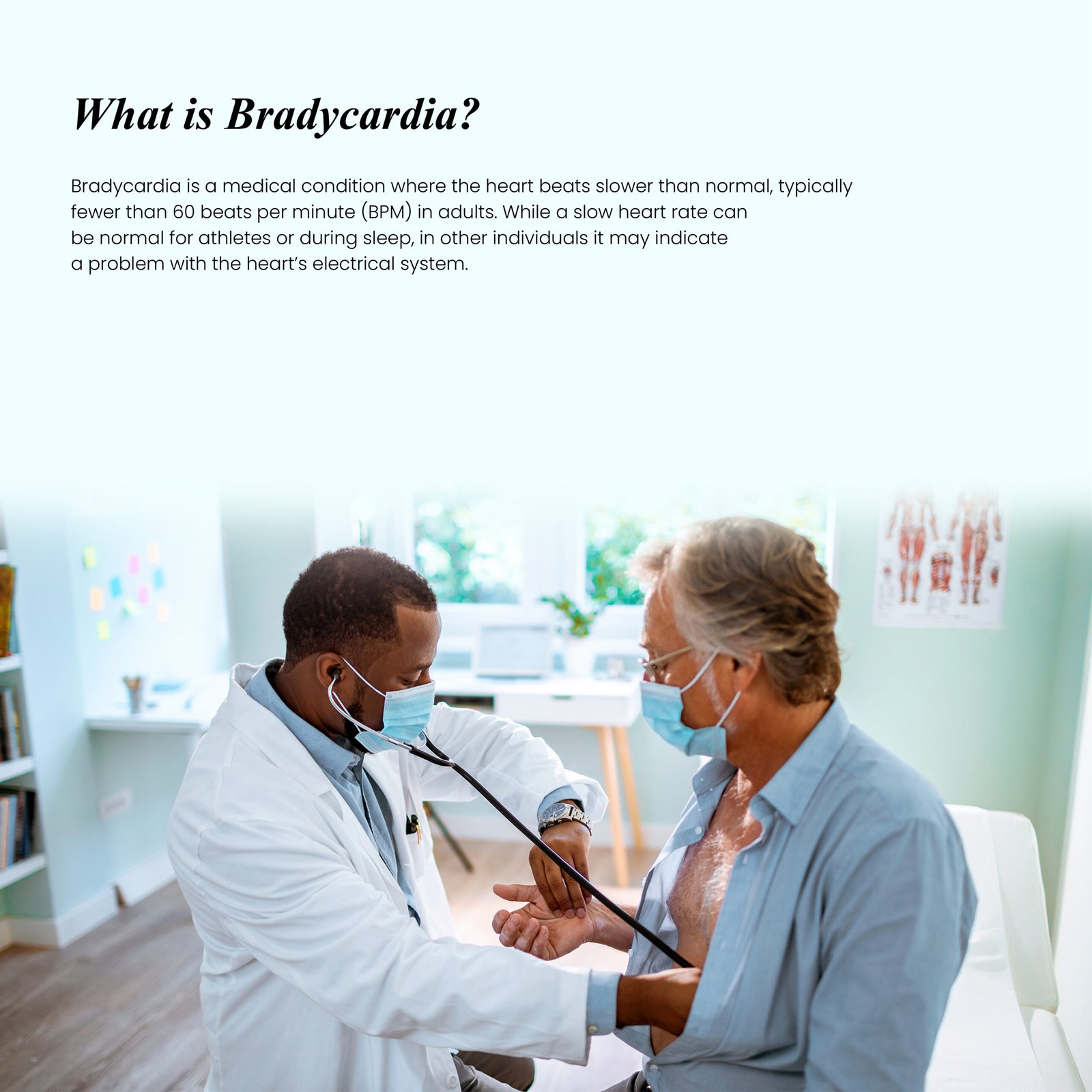 What is Bradycardia?

Bradycardia is a medical condition where the heart beats slower than normal, typically fewer than 60 beats per minute (BPM) in adults. While a slow heart rate can be normal for athletes or during sleep, in other individuals it may indicate a problem with the heart's electrical system.